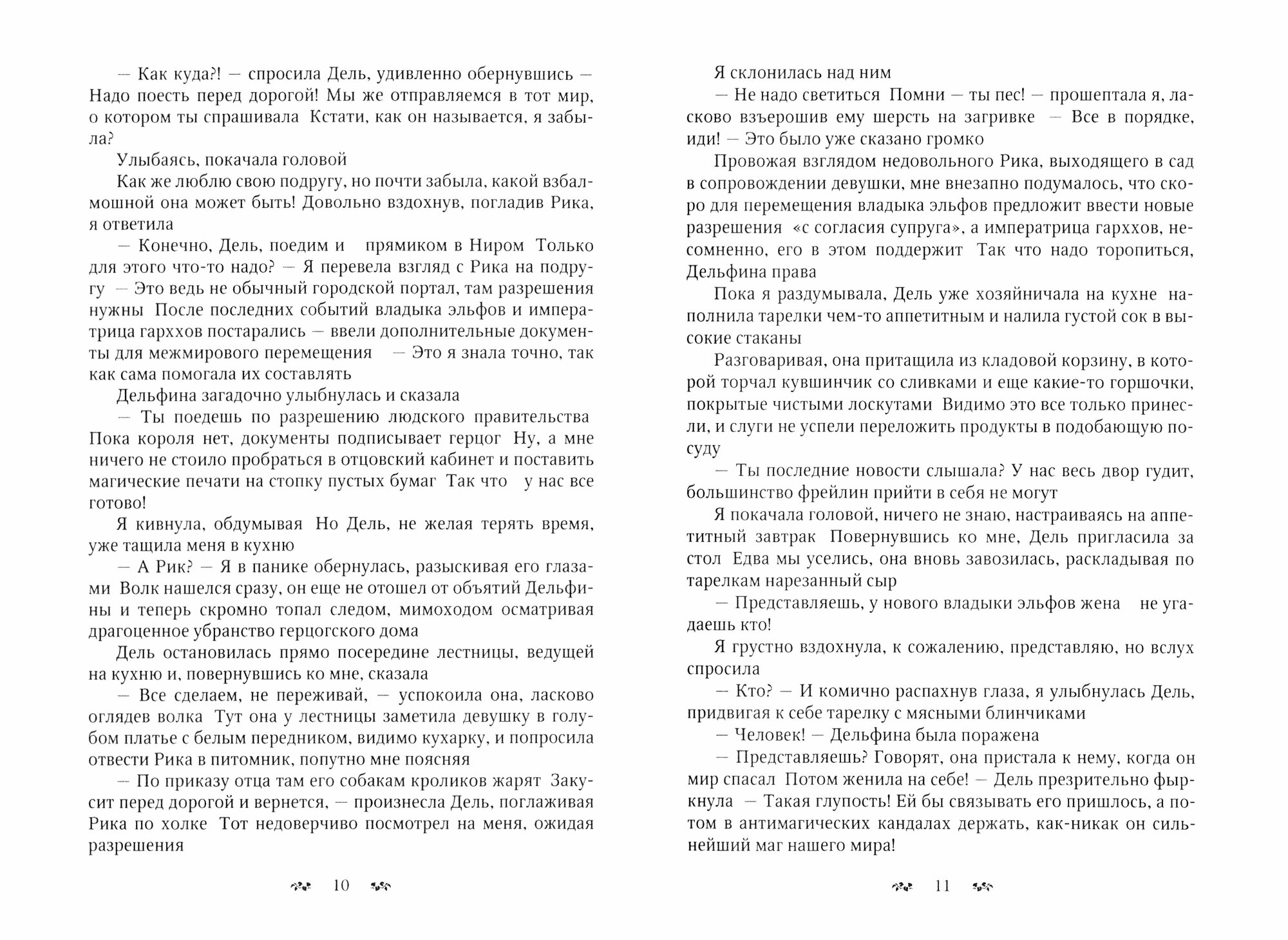 — Как куда?! — спросила Дель, удивленно обернувшись — Надо поесть перед дорогой! Мы же отправляемся в тот мир, о котором ты спрашивала Кстати, как он называется, я забыла?

Улыбаясь, покачала головой

Как же люблю свою подругу, но почти забыла, какой взбалмошной она может быть! Довольно вздохнув, погладив Рика, я ответила

— Конечно, Дель, поедим и прямиком в Ниром Только для этого что-то надо? — Я перевела взгляд с Рика на подругу — Это ведь не обычный городской портал, там разрешения нужны После последних событий владыка эльфов и императрица гарххов постарались — ввели дополнительные документы для межмирового перемещения — Это я знала точно, так как сама помогала их составлять

Дельфина загадочно улыбнулась и сказала

— Ты поедешь по разрешению людского правительства Пока короля нет, документы подписывает герцог Ну, а мне ничего не стоило пробраться в отцовский кабинет и поставить магические печати на стопку пустых бумаг Так что у нас все готово!

Я кивнула, обдумывая Но Дель, не желая терять время, уже тащила меня в кухню

— А Рик? — Я в панике обернулась, разыскивая его глазами Волк нашелся сразу, он еще не отошел от объятий Дельфины и теперь скромно топал следом, мимоходом осматривая драгоценное убранство герцогского дома

Дель остановилась прямо посередине лестницы, ведущей на кухню и, повернувшись ко мне, сказала

— Все сделаем, не переживай, — успокоила она, ласково оглядев волка Тут она у лестницы заметила девушку в голубом платье с белым передником, видимо кухарку, и попросила отвести Рика в питомник, попутно мне поясняя

— По приказу отца там его собакам кроликов жарят Закусит перед дорогой и вернется, — произнесла Дель, поглаживая Рика по холке Тот недоверчиво посмотрел на меня, ожидая разрешения

10

Я склонилась над ним

— Не надо светиться Помни — ты пес! — прошептала я, ласково взъерошив ему шерсть на загривке — Все в порядке, иди! — Это было уже сказано громко

Провожая взглядом недовольного Рика, выходящего в сад в сопровождении девушки, мне внезапно подумалось, что скоро для перемещения владыка эльфов предложит ввести новые разрешения «с согласия супруга», а императрица гарххов, несомненно, его в этом поддержит Так что надо торопиться, Дельфина права

Пока я раздумывала, Дель уже хозяйничала на кухне наполнила тарелки чем-то аппетитным и налила густой сок в высокие стаканы

Разговаривая, она притащила из кладовой корзину, в которой торчал кувшинчик со сливками и еще какие-то горшочки, покрытые чистыми лоскутами Видимо это все только принесли, и слуги не успели переложить продукты в подобающую посуду

— Ты последние новости слышала? У нас весь двор гудит, большинство фрейлин прийти в себя не могут

Я покачала головой, ничего не знаю, настраиваясь на аппетитный завтрак Повернувшись ко мне, Дель пригласила за стол Едва мы уселись, она вновь завозилась, раскладывая по тарелкам нарезанный сыр

— Представляешь, у нового владыки эльфов жена не угадаешь кто!

Я грустно вздохнула, к сожалению, представляю, но вслух спросила

— Кто? — И комично распахнув глаза, я улыбнулась Дель, придвигая к себе тарелку с мясными блинчиками

— Человек! — Дельфина была поражена

— Представляешь? Говорят, она пристала к нему, когда он мир спасал Потом женила на себе! — Дель презрительно фыркнула — Такая глупость! Ей бы связывать его пришлось, а потом в антимагических кандалах держать, как-никак он сильнейший маг нашего мира!

11